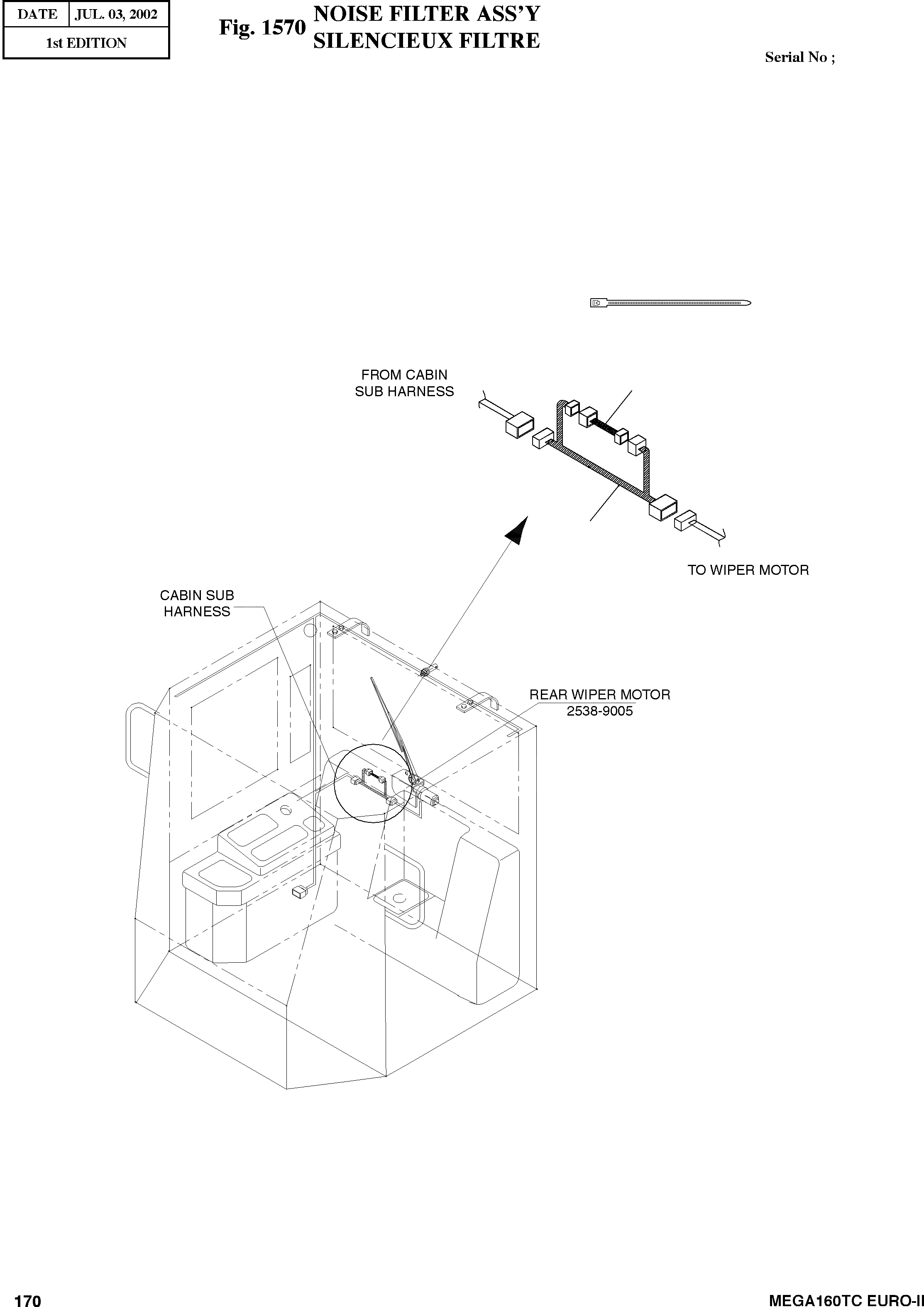 | DATE | JUL. 03, 2002 |
|---|---|
| 1st EDITION | |

Fig. 1570 NOISE FILTER ASS'Y
SILENCIEUX FILTRE

Serial No ;

FROM CABIN SUB HARNESS

TO WIPER MOTOR

CABIN SUB HARNESS

REAR WIPER MOTOR
2538-9005

170

MEGA160TC EURO-II